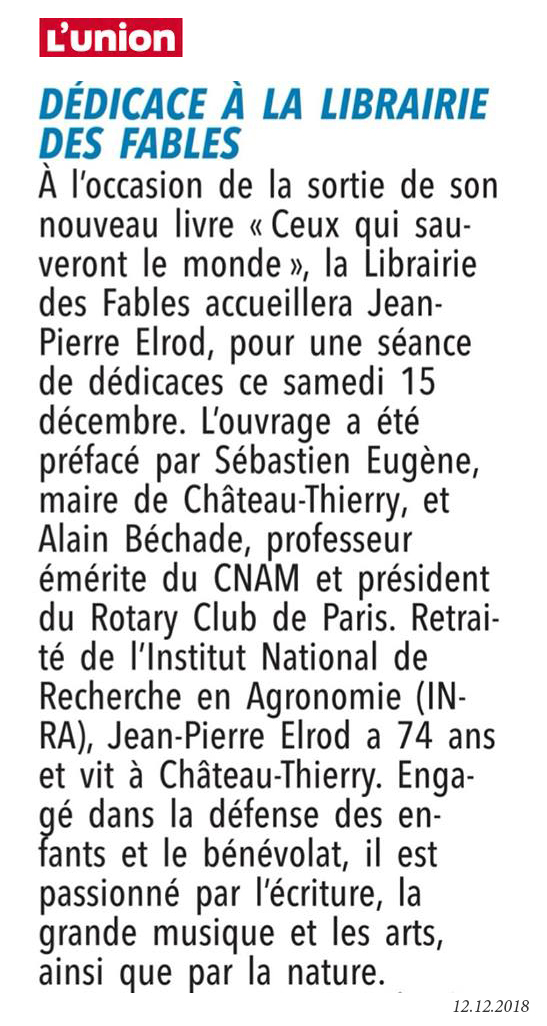 L'union

DÉDICACE À LA LIBRAIRIE DES FABLES

À l'occasion de la sortie de son nouveau livre « Ceux qui sauveront le monde », la Librairie des Fables accueillera Jean-Pierre Elrod, pour une séance de dédicaces ce samedi 15 décembre. L'ouvrage a été préfacé par Sébastien Eugène, maire de Château-Thierry, et Alain Béchade, professeur émérite du CNAM et président du Rotary Club de Paris. Retraité de l'Institut National de Recherche en Agronomie (INRA), Jean-Pierre Elrod a 74 ans et vit à Château-Thierry. Engagé dans la défense des enfants et le bénévolat, il est passionné par l'écriture, la grande musique et les arts, ainsi que par la nature.

12.12.2018